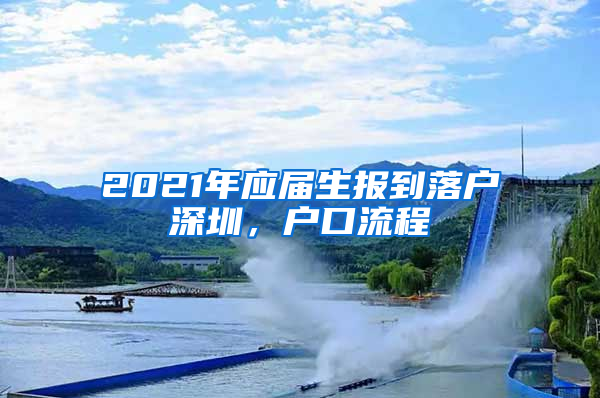 2021年应届生报到落户深圳，户口流程